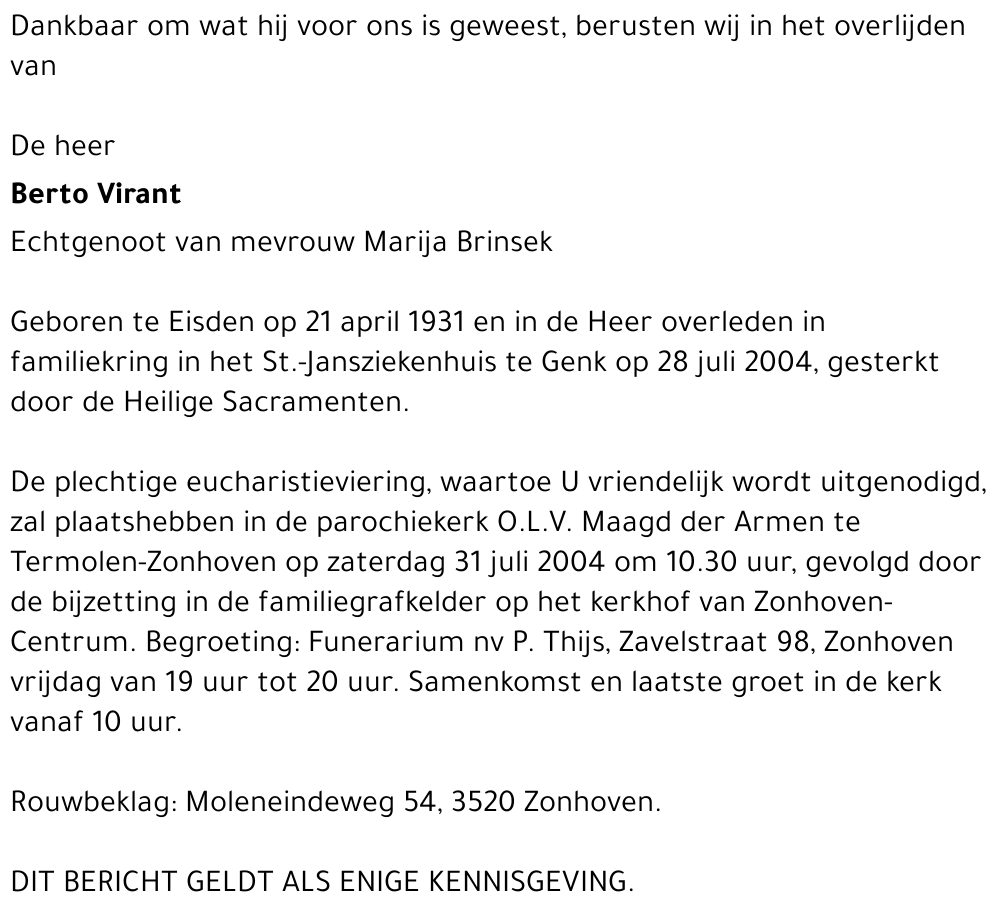 Dankbaar om wat hij voor ons is geweest, berusten wij in het overlijden van

De heer

Berto Virant

Echtgenoot van mevrouw Marija Brinsek

Geboren te Eisden op 21 april 1931 en in de Heer overleden in familiekring in het St.-Jansziekenhuis te Genk op 28 juli 2004, gesterkt door de Heilige Sacramenten.

De plechtige eucharistieviering, waartoe U vriendelijk wordt uitgenodigd, zal plaatshebben in de parochiekerk O.L.V. Maagd der Armen te Termolen-Zonhoven op zaterdag 31 juli 2004 om 10.30 uur, gevolgd door de bijzetting in de familiegrafkelder op het kerkhof van Zonhoven-Centrum. Begroeting: Funerarium nv P. Thijs, Zavelstraat 98, Zonhoven vrijdag van 19 uur tot 20 uur. Samenkomst en laatste groet in de kerk vanaf 10 uur.

Rouwbeklag: Moleneindeweg 54, 3520 Zonhoven.

DIT BERICHT GELDT ALS ENIGE KENNISGEVING.